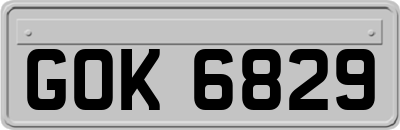 GOK 6829